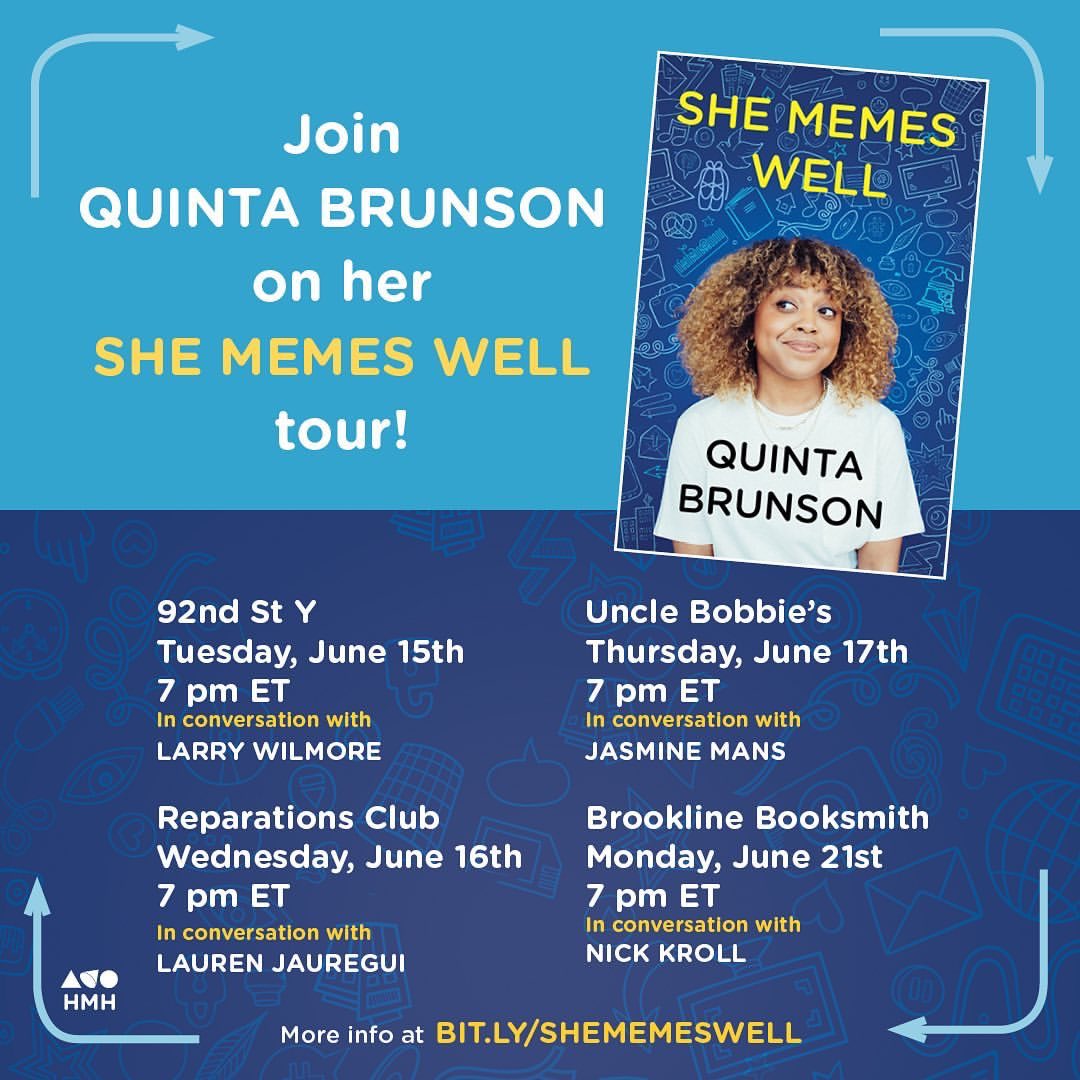 Join
QUINTA BRUNSON
on her
SHE MEMES WELL
tour!

SHE MEMES WELL

QUINTA BRUNSON

92nd St Y
Tuesday, June 15th
7 pm ET
In conversation with
LARRY WILMORE

Reparations Club
Wednesday, June 16th
7 pm ET
In conversation with
LAUREN JAUREGUI

Uncle Bobbie's
Thursday, June 17th
7 pm ET
In conversation with
JASMINE MANS

Brookline Booksmith
Monday, June 21st
7 pm ET
In conversation with
NICK KROLL

HMH

More info at BIT.LY/SHEMEMESWELL